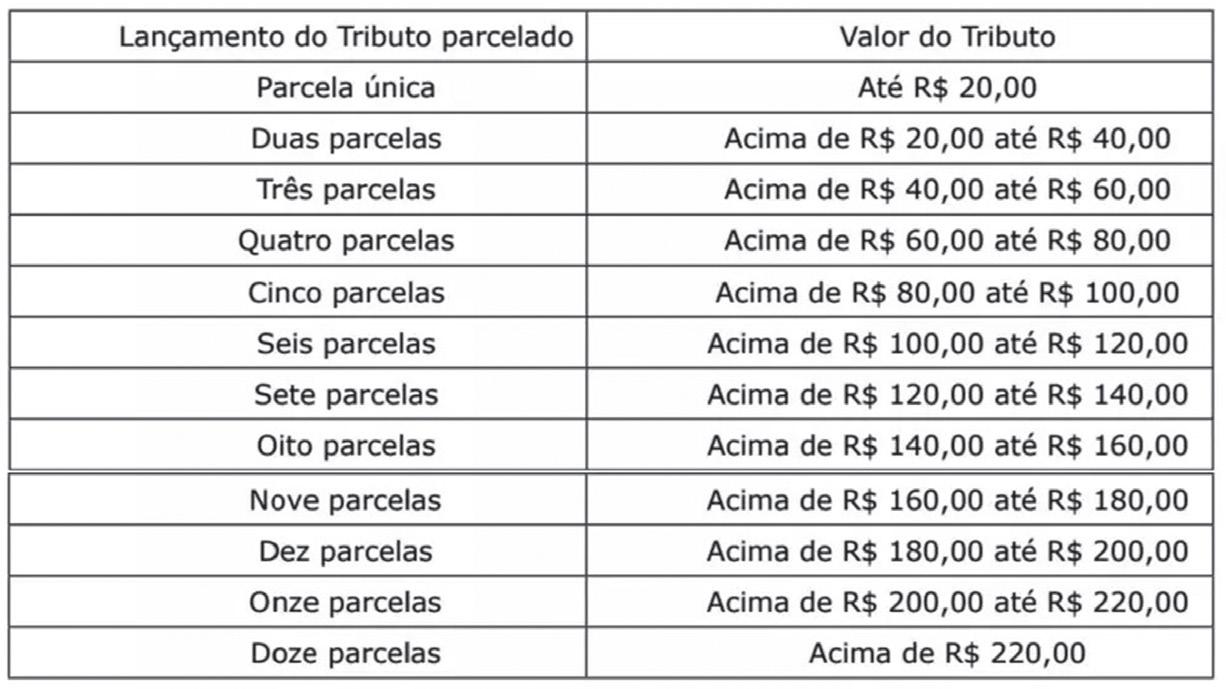 | Lançamento do Tributo parcelado | Valor do Tributo |
|---|---|
| Parcela única | Até R\$ 20,00 |
| Duas parcelas | Acima de R\$ 20,00 até R\$ 40,00 |
| Três parcelas | Acima de R\$ 40,00 até R\$ 60,00 |
| Quatro parcelas | Acima de R\$ 60,00 até R\$ 80,00 |
| Cinco parcelas | Acima de R\$ 80,00 até R\$ 100,00 |
| Seis parcelas | Acima de R\$ 100,00 até R\$ 120,00 |
| Sete parcelas | Acima de R\$ 120,00 até R\$ 140,00 |
| Oito parcelas | Acima de R\$ 140,00 até R\$ 160,00 |
| Nove parcelas | Acima de R\$ 160,00 até R\$ 180,00 |
| Dez parcelas | Acima de R\$ 180,00 até R\$ 200,00 |
| Onze parcelas | Acima de R\$ 200,00 até R\$ 220,00 |
| Doze parcelas | Acima de R\$ 220,00 |